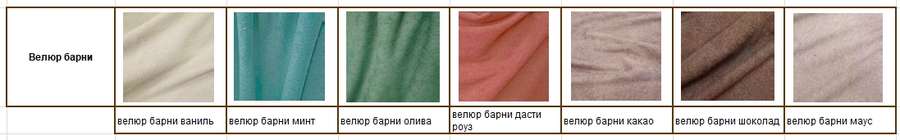 | Велюр барни | | | | | | | |
|---|---|---|---|---|---|---|---|
| | велюр барни ваниль | велюр барни минт | велюр барни олива | велюр барни дасти роуз | велюр барни какао | велюр барни шоколад | велюр барни маус |